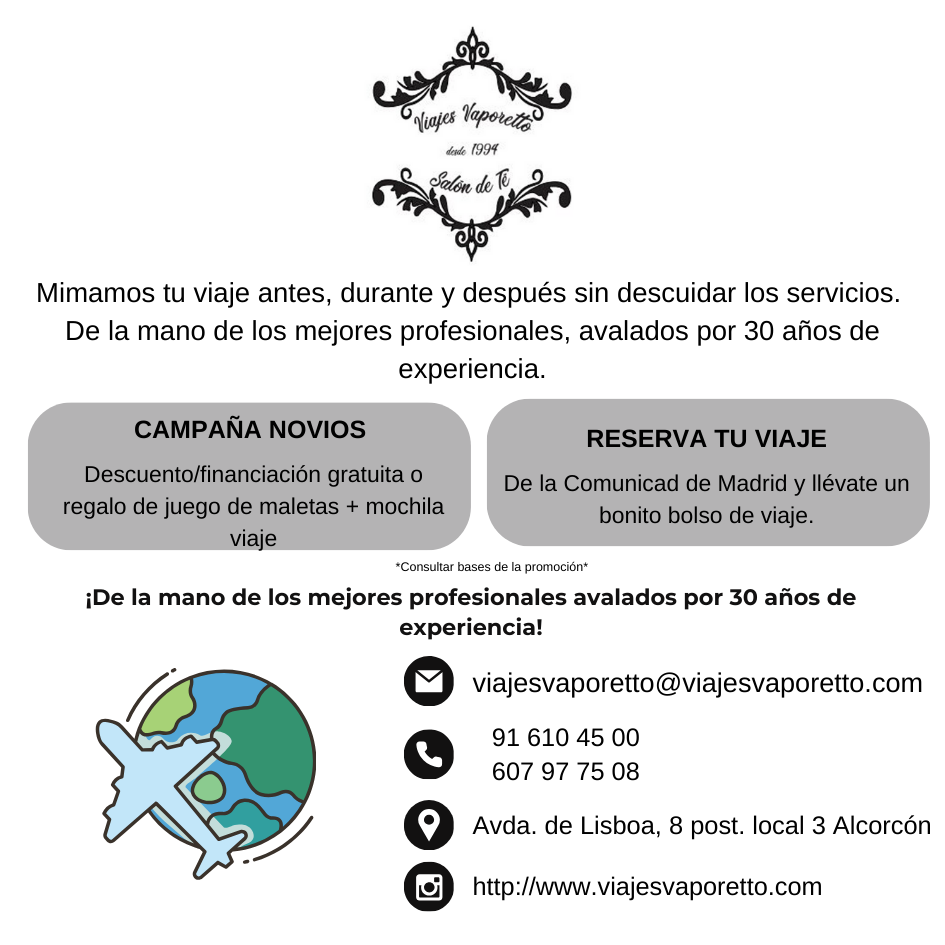 Viajes Vaporetto
desde 1994
Salón de Té

Mimamos tu viaje antes, durante y después sin descuidar los servicios. De la mano de los mejores profesionales, avalados por 30 años de experiencia.

CAMPAÑA NOVIOS

Descuento/financiación gratuita o regalo de juego de maletas + mochila viaje

RESERVA TU VIAJE

De la Comunicad de Madrid y llévate un bonito bolso de viaje.

*Consultar bases de la promoción*

¡De la mano de los mejores profesionales avalados por 30 años de experiencia!

viajesvaporetto@viajesvaporetto.com

91 610 45 00
607 97 75 08

Avda. de Lisboa, 8 post. local 3 Alcorcón

http://www.viajesvaporetto.com